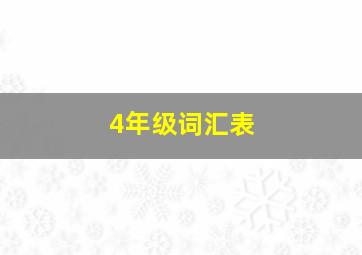 4年级词汇表